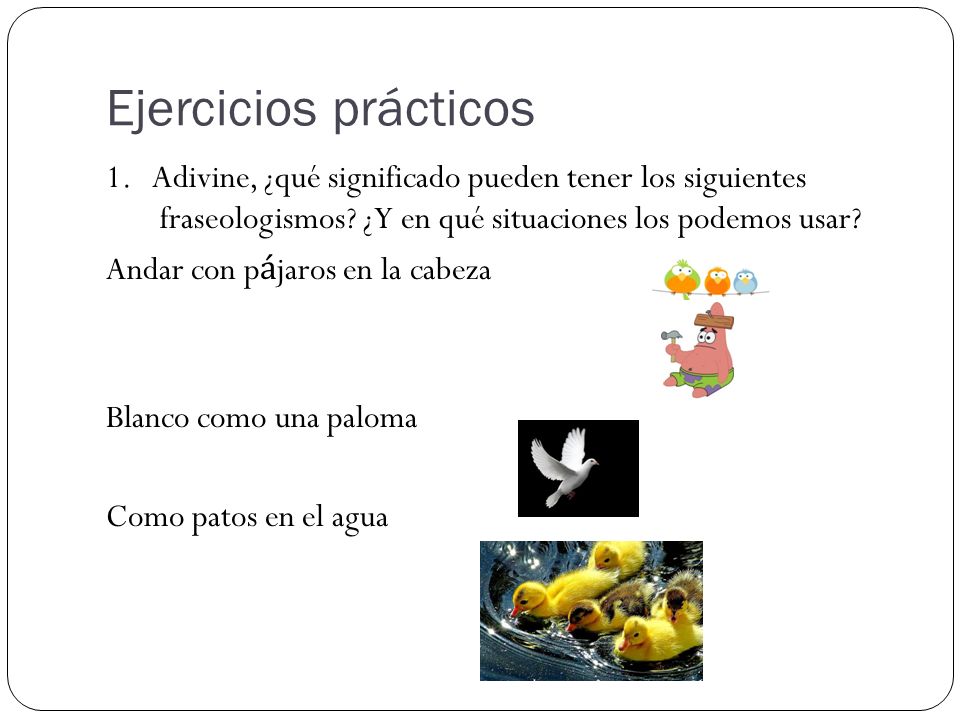 Ejercicios prácticos

1. Adivine, ¿qué significado pueden tener los siguientes fraseologismos? ¿Y en qué situaciones los podemos usar?

Andar con pájaros en la cabeza

Blanco como una paloma

Como patos en el agua